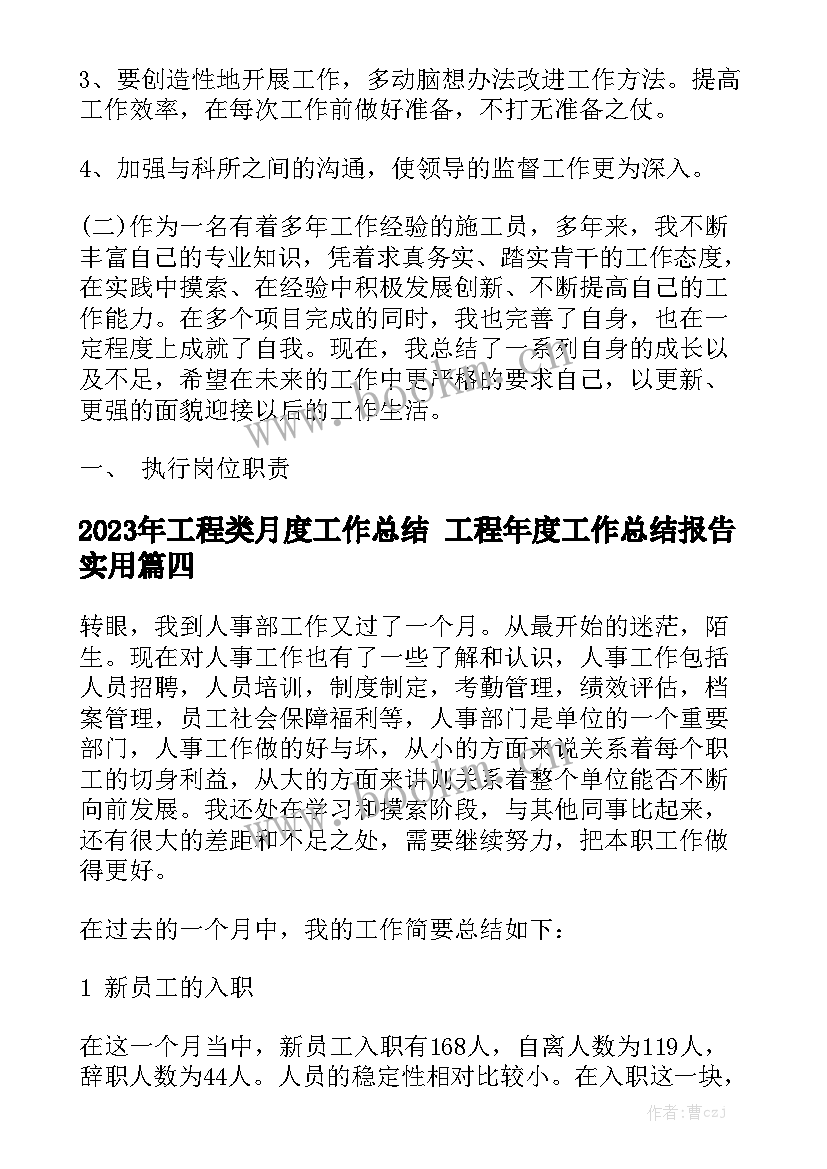 3、要创造性地开展工作，多动脑想办法改进工作方法。提高工作效率，在每次工作前做好准备，不打无准备之仗。

4、加强与科所之间的沟通，使领导的监督工作更为深入。

(二)作为一名有着多年工作经验的施工员，多年来，我不断丰富自己的专业知识，凭着求真务实、踏实肯干的工作态度，在实践中摸索、在经验中积极发展创新、不断提高自己的工作能力。在多个项目完成的同时，我也完善了自身，也在一定程度上成就了自我。现在，我总结了一系列自身的成长以及不足，希望在未来的工作中更严格的要求自己，以更新、更强的面貌迎接以后的工作生活。

一、 执行岗位职责

2023年工程类月度工作总结 工程年度工作总结报告实用篇四

转眼，我到人事部工作又过了一个月。从最开始的迷茫，陌生。现在对人事工作也有了一些了解和认识，人事工作包括人员招聘，人员培训，制度制定，考勤管理，绩效评估，档案管理，员工社会保障福利等，人事部门是单位的一个重要部门，人事工作做的好与坏，从小的方面来说关系着每个职工的切身利益，从大的方面来讲则关系着整个单位能否不断向前发展。我还处在学习和摸索阶段，与其他同事比起来，还有很大的差距和不足之处，需要继续努力，把本职工作做得更好。

在过去的一个月中，我的工作简要总结如下：

1 新员工的入职

在这一个月当中，新员工入职有168人，自离人数为119人，辞职人数为44人。人员的稳定性相对比较小。在入职这一块，

www.bookm.com

作者：曹czj